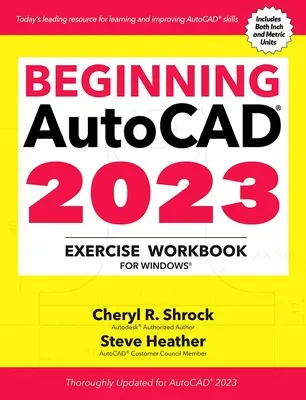 Today's leading resource for learning and improving AutoCAD® skills

Includes Both Inch and Metric Units

BEGINNING
AutoCAD®
2023

EXERCISE WORKBOOK
FOR WINDOWS®

Cheryl R. Shrock
Autodesk® Authorized Author

Steve Heather
AutoCAD® Customer Council Member

Thoroughly Updated for AutoCAD® 2023